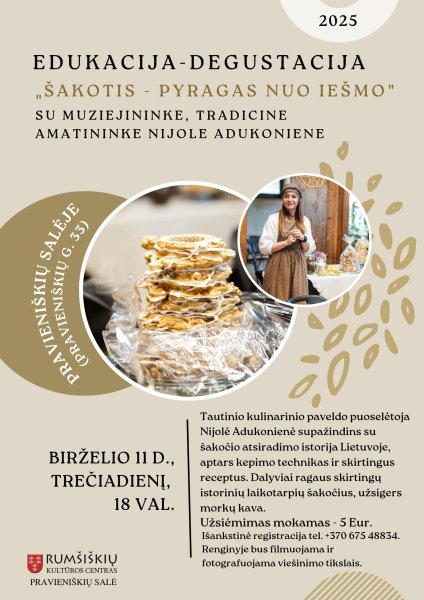 2025

EDUKACIJA-DEGUSTACIJA

„ŠAKOTIS - PYRAGAS NUO IEŠMO"

SU MUZIEJININKE, TRADICINE AMATININKE NIJOLE ADUKONIENE

PRAVIENIŠKIŲ SALĖJE (PRAVIENIŠKIŲ G. 33)

BIRŽELIO 11 D., TREČIADIENĮ, 18 VAL.

Tautinio kulinarinio paveldo puoselėtoja Nijolė Adukonienė supažindins su šakočio atsiradimo istorija Lietuvoje, aptars kepimo technikas ir skirtingus receptus. Dalyviai ragaus skirtingų istorinių laikotarpių šakočius, užsigers morkų kava.

Užsiėmimas mokamas - 5 Eur.

Išankstinė registracija tel. +370 675 48834.

Renginyje bus filmuojama ir fotografuojama viešinimo tikslais.

RUMŠIŠKIŲ
KULTŪROS CENTRAS
PRAVIENIŠKIŲ SALĖ